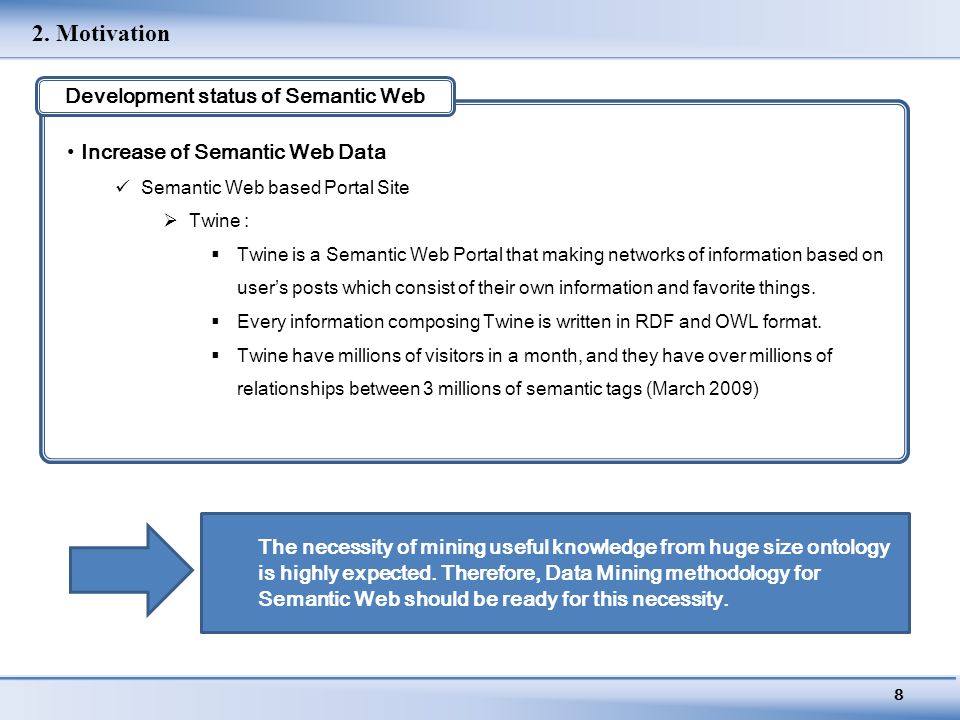 2. Motivation

Development status of Semantic Web

• Increase of Semantic Web Data

✓ Semantic Web based Portal Site

➢ Twine :

▪ Twine is a Semantic Web Portal that making networks of information based on user's posts which consist of their own information and favorite things.

▪ Every information composing Twine is written in RDF and OWL format.

▪ Twine have millions of visitors in a month, and they have over millions of relationships between 3 millions of semantic tags (March 2009)

The necessity of mining useful knowledge from huge size ontology is highly expected. Therefore, Data Mining methodology for Semantic Web should be ready for this necessity.

8